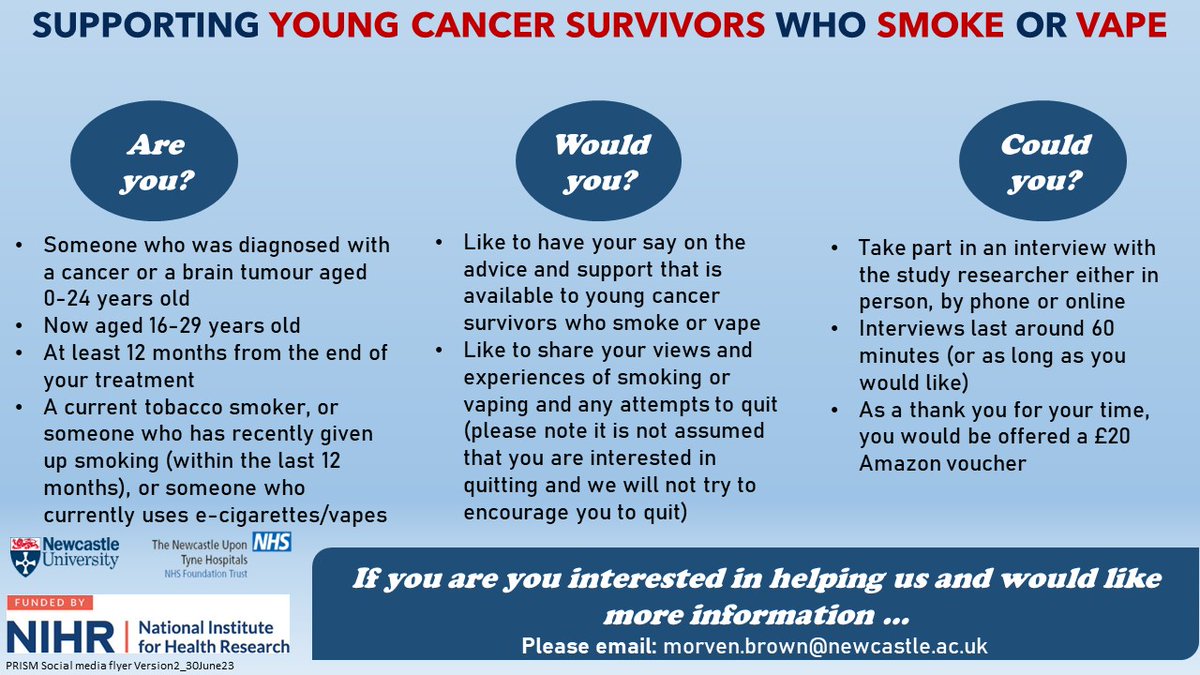 SUPPORTING YOUNG CANCER SURVIVORS WHO SMOKE OR VAPE

Are you?

- Someone who was diagnosed with a cancer or a brain tumour aged 0-24 years old
- Now aged 16-29 years old
- At least 12 months from the end of your treatment
- A current tobacco smoker, or someone who has recently given up smoking (within the last 12 months), or someone who currently uses e-cigarettes/vapes

Would you?

- Like to have your say on the advice and support that is available to young cancer survivors who smoke or vape
- Like to share your views and experiences of smoking or vaping and any attempts to quit (please note it is not assumed that you are interested in quitting and we will not try to encourage you to quit)

Could you?

- Take part in an interview with the study researcher either in person, by phone or online
- Interviews last around 60 minutes (or as long as you would like)
- As a thank you for your time, you would be offered a £20 Amazon voucher

Newcastle University

The Newcastle Upon Tyne Hospitals NHS NHS Foundation Trust

FUNDED BY
NIHR | National Institute for Health Research

PRISM Social media flyer Version2_30June23

If you are you interested in helping us and would like more information ...
Please email: morven.brown@newcastle.ac.uk